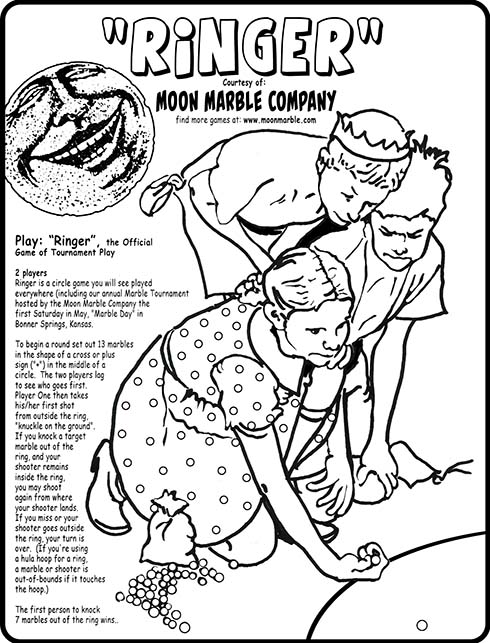 "RiNGER"

Courtesy of:

MOON MARBLE COMPANY

find more games at: www.moonmarble.com

Play: "Ringer", the Official Game of Tournament Play

2 players
Ringer is a circle game you will see played everywhere (including our annual Marble Tournament hosted by the Moon Marble Company the first Saturday in May, "Marble Day" in Bonner Springs, Kansas.

To begin a round set out 13 marbles in the shape of a cross or plus sign ("+") in the middle of a circle. The two players lag to see who goes first. Player One then takes his/her first shot from outside the ring, "knuckle on the ground". If you knock a target marble out of the ring, and your shooter remains inside the ring, you may shoot again from where your shooter lands. If you miss or your shooter goes outside the ring, your turn is over. (If you're using a hula hoop for a ring, a marble or shooter is out-of-bounds if it touches the hoop.)

The first person to knock 7 marbles out of the ring wins..